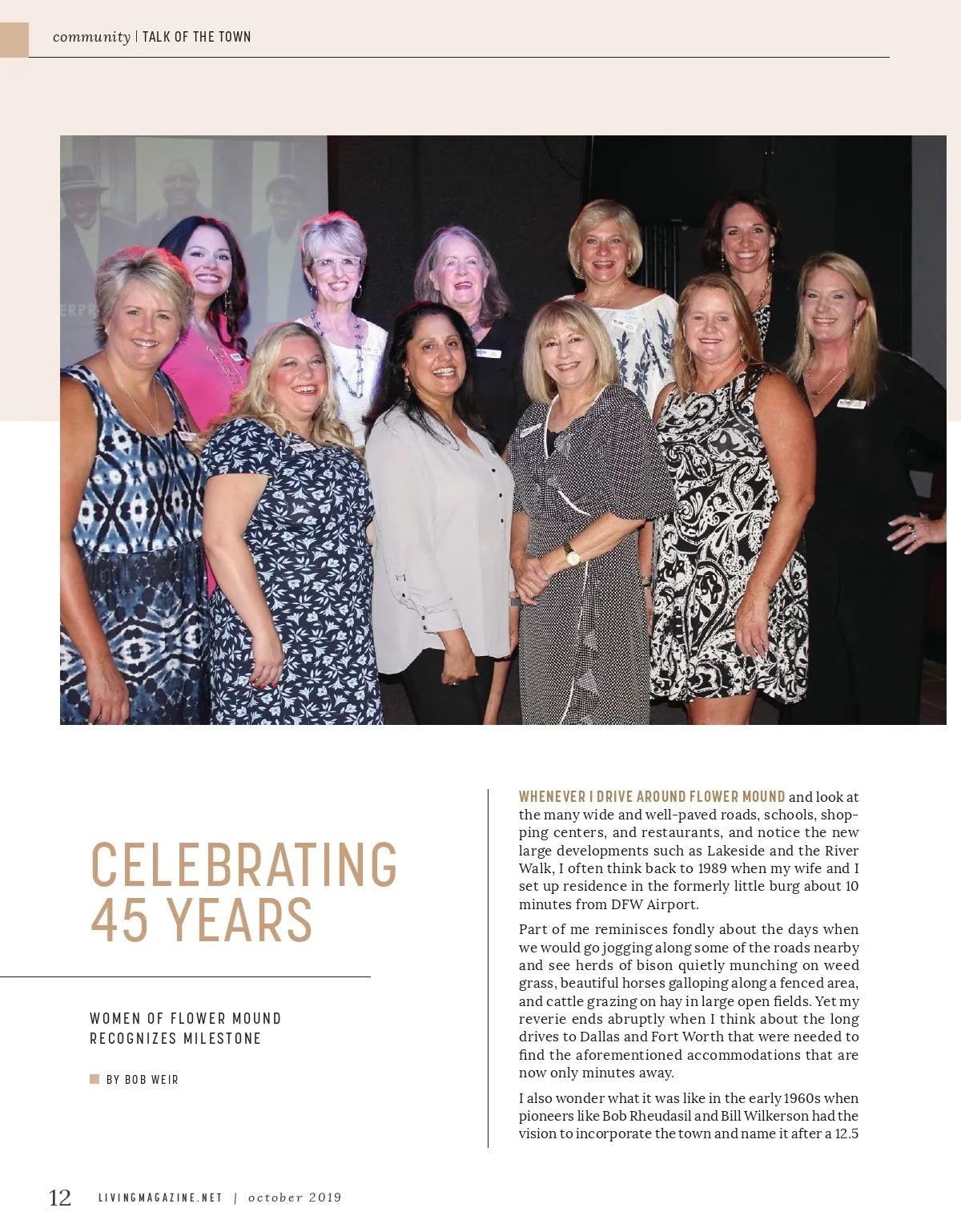 community | TALK OF THE TOWN

CELEBRATING 45 YEARS

WOMEN OF FLOWER MOUND RECOGNIZES MILESTONE

BY BOB WEIR

WHENEVER I DRIVE AROUND FLOWER MOUND and look at the many wide and well-paved roads, schools, shopping centers, and restaurants, and notice the new large developments such as Lakeside and the River Walk, I often think back to 1989 when my wife and I set up residence in the formerly little burg about 10 minutes from DFW Airport.

Part of me reminisces fondly about the days when we would go jogging along some of the roads nearby and see herds of bison quietly munching on weed grass, beautiful horses galloping along a fenced area, and cattle grazing on hay in large open fields. Yet my reverie ends abruptly when I think about the long drives to Dallas and Fort Worth that were needed to find the aforementioned accommodations that are now only minutes away.

I also wonder what it was like in the early 1960s when pioneers like Bob Rheudasil and Bill Wilkerson had the vision to incorporate the town and name it after a 12.5

12 LIVINGMAGAZINE.NET | october 2019